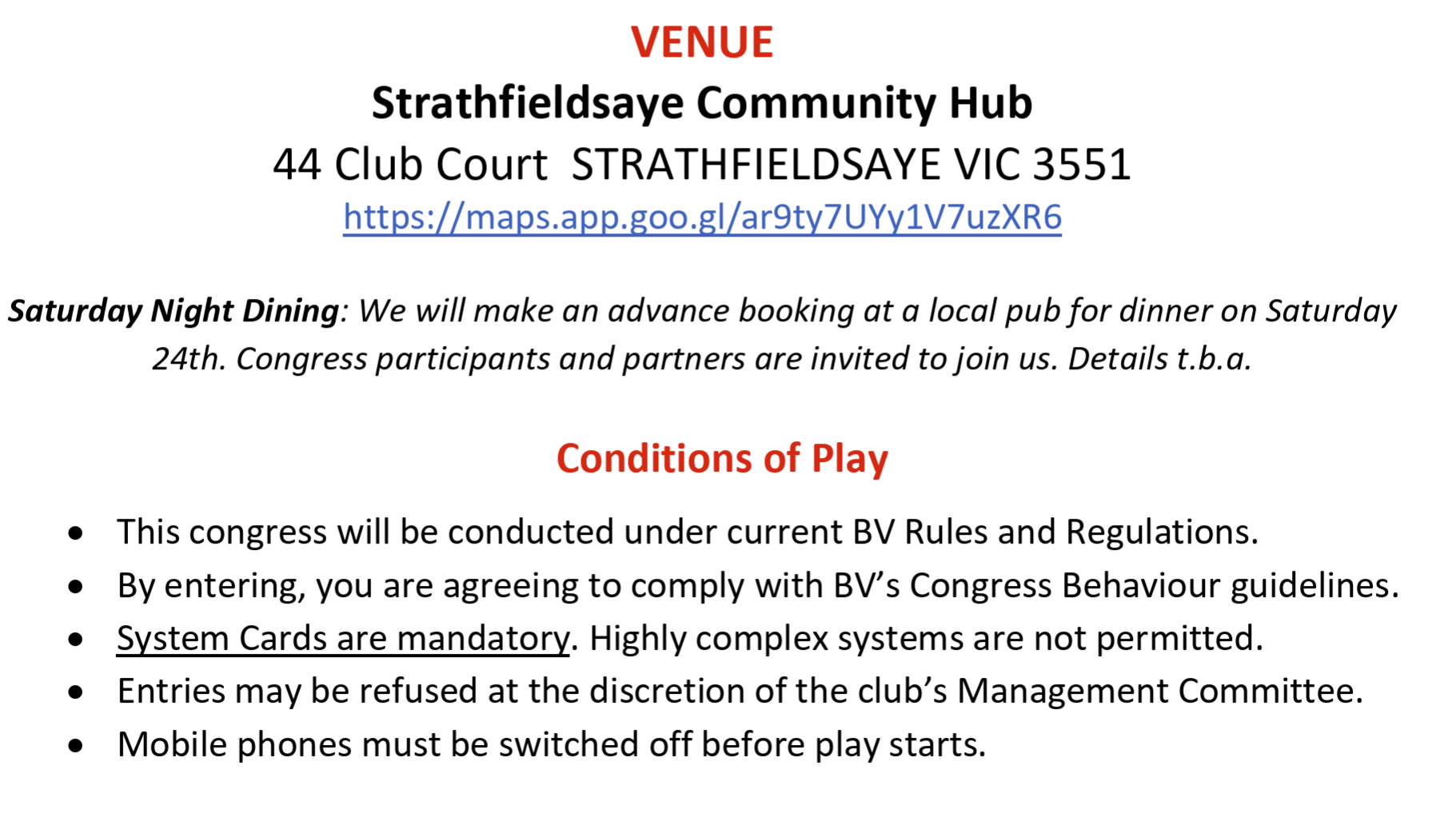 VENUE

Strathfieldsaye Community Hub

44 Club Court  STRATHFIELDSAYE VIC 3551

https://maps.app.goo.gl/ar9ty7UYy1V7uzXR6

Saturday Night Dining: We will make an advance booking at a local pub for dinner on Saturday 24th. Congress participants and partners are invited to join us. Details t.b.a.

Conditions of Play

• This congress will be conducted under current BV Rules and Regulations.
• By entering, you are agreeing to comply with BV's Congress Behaviour guidelines.
• System Cards are mandatory. Highly complex systems are not permitted.
• Entries may be refused at the discretion of the club's Management Committee.
• Mobile phones must be switched off before play starts.